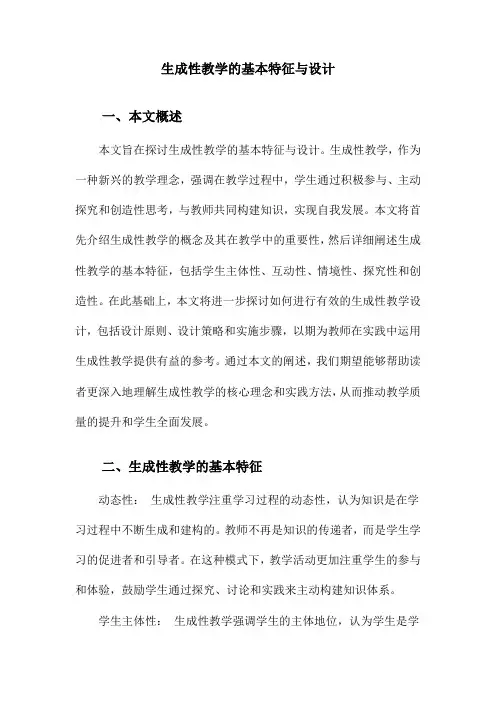 生成性教学的基本特征与设计

一、本文概述

本文旨在探讨生成性教学的基本特征与设计。生成性教学，作为一种新兴的教学理念，强调在教学过程中，学生通过积极参与、主动探究和创造性思考，与教师共同构建知识，实现自我发展。本文将首先介绍生成性教学的概念及其在教学中的重要性，然后详细阐述生成性教学的基本特征，包括学生主体性、互动性、情境性、探究性和创造性。在此基础上，本文将进一步探讨如何进行有效的生成性教学设计，包括设计原则、设计策略和实施步骤，以期为教师在实践中运用生成性教学提供有益的参考。通过本文的阐述，我们期望能够帮助读者更深入地理解生成性教学的核心理念和实践方法，从而推动教学质量的提升和学生全面发展。

二、生成性教学的基本特征

动态性： 生成性教学注重学习过程的动态性，认为知识是在学习过程中不断生成和建构的。教师不再是知识的传递者，而是学生学习的促进者和引导者。在这种模式下，教学活动更加注重学生的参与和体验，鼓励学生通过探究、讨论和实践来主动构建知识体系。

学生主体性： 生成性教学强调学生的主体地位，认为学生是学